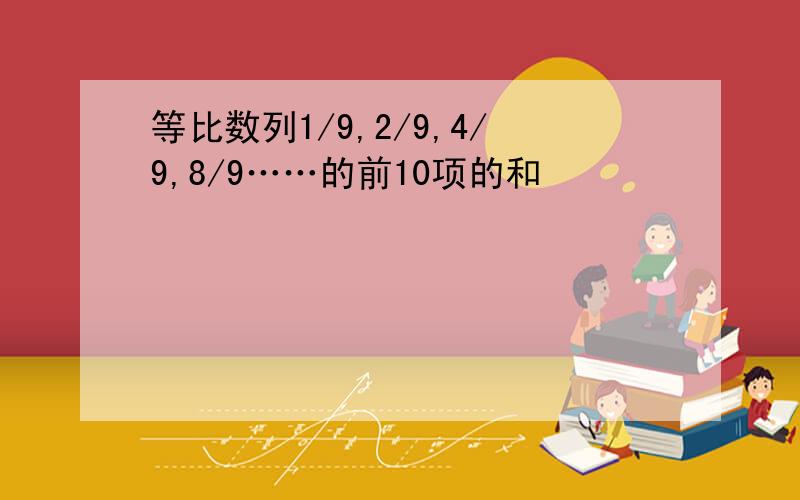 等比数列1/9,2/9,4/9,8/9……的前10项的和